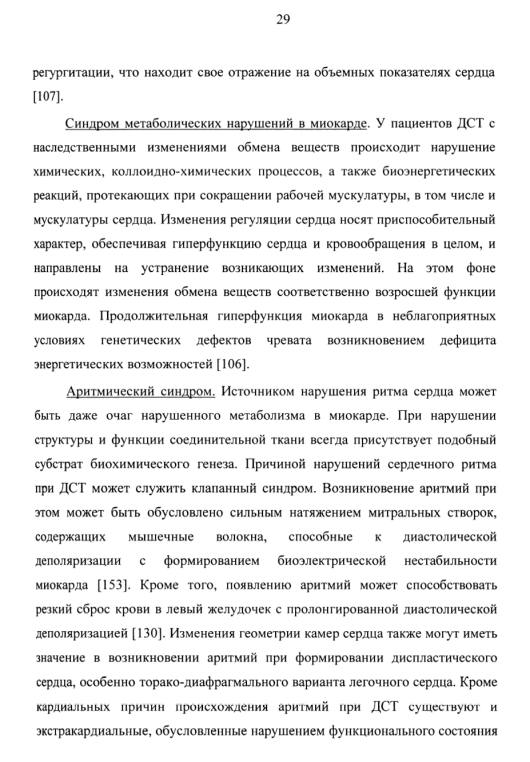 29

регургитации, что находит свое отражение на объемных показателях сердца [107].

Синдром метаболических нарушений в миокарде. У пациентов ДСТ с наследственными изменениями обмена веществ происходит нарушение химических, коллоидно-химических процессов, а также биоэнергетических реакций, протекающих при сокращении рабочей мускулатуры, в том числе и мускулатуры сердца. Изменения регуляции сердца носят приспособительный характер, обеспечивая гиперфункцию сердца и кровообращения в целом, и направлены на устранение возникающих изменений. На этом фоне происходят изменения обмена веществ соответственно возросшей функции миокарда. Продолжительная гиперфункция миокарда в неблагоприятных условиях генетических дефектов чревата возникновением дефицита энергетических возможностей [106].

Аритмический синдром. Источником нарушения ритма сердца может быть даже очаг нарушенного метаболизма в миокарде. При нарушении структуры и функции соединительной ткани всегда присутствует подобный субстрат биохимического генеза. Причиной нарушений сердечного ритма при ДСТ может служить клапанный синдром. Возникновение аритмий при этом может быть обусловлено сильным натяжением митральных створок, содержащих мышечные волокна, способные к диастолической деполяризации с формированием биоэлектрической нестабильности миокарда [153]. Кроме того, появлению аритмий может способствовать резкий сброс крови в левый желудочек с пролонгированной диастолической деполяризацией [130]. Изменения геометрии камер сердца также могут иметь значение в возникновении аритмий при формировании диспластического сердца, особенно торако-диафрагмального варианта легочного сердца. Кроме кардиальных причин происхождения аритмий при ДСТ существуют и экстракардиальные, обусловленные нарушением функционального состояния